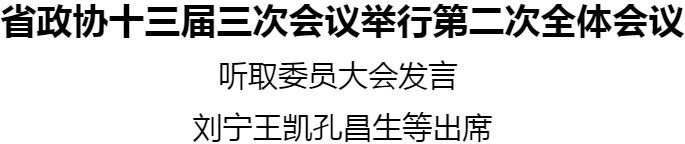 省政协十三届三次会议举行第二次全体会议

听取委员大会发言

刘宁王凯孔昌生等出席